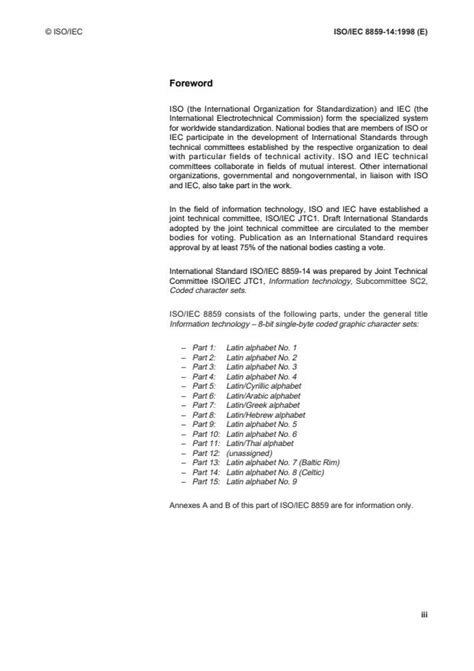 © ISO/IEC

ISO/IEC 8859-14:1998 (E)

Foreword

ISO (the International Organization for Standardization) and IEC (the International Electrotechnical Commission) form the specialized system for worldwide standardization. National bodies that are members of ISO or IEC participate in the development of International Standards through technical committees established by the respective organization to deal with particular fields of technical activity. ISO and IEC technical committees collaborate in fields of mutual interest. Other international organizations, governmental and nongovernmental, in liaison with ISO and IEC, also take part in the work.

In the field of information technology, ISO and IEC have established a joint technical committee, ISO/IEC JTC1. Draft International Standards adopted by the joint technical committee are circulated to the member bodies for voting. Publication as an International Standard requires approval by at least 75% of the national bodies casting a vote.

International Standard ISO/IEC 8859-14 was prepared by Joint Technical Committee ISO/IEC JTC1, Information technology, Subcommittee SC2, Coded character sets.

ISO/IEC 8859 consists of the following parts, under the general title Information technology – 8-bit single-byte coded graphic character sets:

– Part 1: Latin alphabet No. 1
– Part 2: Latin alphabet No. 2
– Part 3: Latin alphabet No. 3
– Part 4: Latin alphabet No. 4
– Part 5: Latin/Cyrillic alphabet
– Part 6: Latin/Arabic alphabet
– Part 7: Latin/Greek alphabet
– Part 8: Latin/Hebrew alphabet
– Part 9: Latin alphabet No. 5
– Part 10: Latin alphabet No. 6
– Part 11: Latin/Thai alphabet
– Part 12: (unassigned)
– Part 13: Latin alphabet No. 7 (Baltic Rim)
– Part 14: Latin alphabet No. 8 (Celtic)
– Part 15: Latin alphabet No. 9

Annexes A and B of this part of ISO/IEC 8859 are for information only.

iii